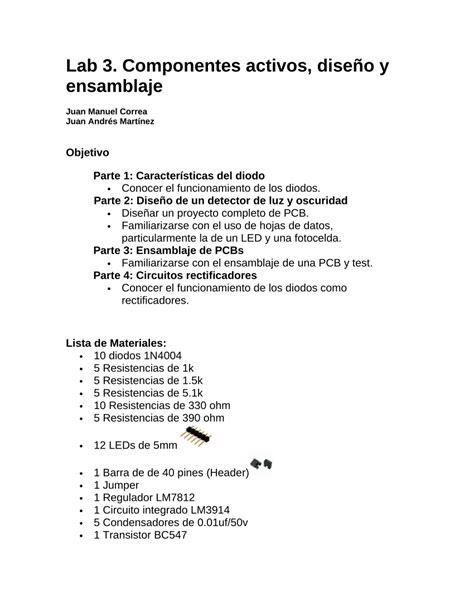 Lab 3. Componentes activos, diseño y ensamblaje

Juan Manuel Correa
Juan Andrés Martínez

Objetivo

Parte 1: Características del diodo
• Conocer el funcionamiento de los diodos.
Parte 2: Diseño de un detector de luz y oscuridad
• Diseñar un proyecto completo de PCB.
• Familiarizarse con el uso de hojas de datos, particularmente la de un LED y una fotocelda.
Parte 3: Ensamblaje de PCBs
• Familiarizarse con el ensamblaje de una PCB y test.
Parte 4: Circuitos rectificadores
• Conocer el funcionamiento de los diodos como rectificadores.

Lista de Materiales:
• 10 diodos 1N4004
• 5 Resistencias de 1k
• 5 Resistencias de 1.5k
• 5 Resistencias de 5.1k
• 10 Resistencias de 330 ohm
• 5 Resistencias de 390 ohm
• 12 LEDs de 5mm
• 1 Barra de de 40 pines (Header)
• 1 Jumper
• 1 Regulador LM7812
• 1 Circuito integrado LM3914
• 5 Condensadores de 0.01uf/50v
• 1 Transistor BC547